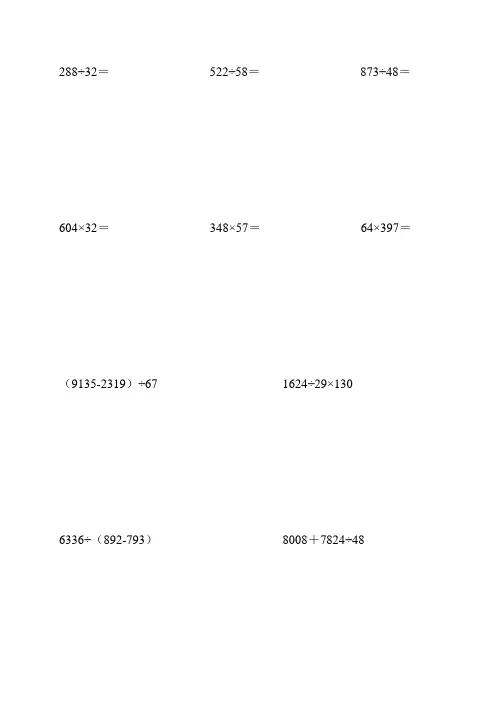 $288\div32=$ $522\div58=$ $873\div48=$

$604\times32=$ $348\times57=$ $64\times397=$

$(9135-2319)\div67$ $1624\div29\times130$

$6336\div(892-793)$ $8008+7824\div48$